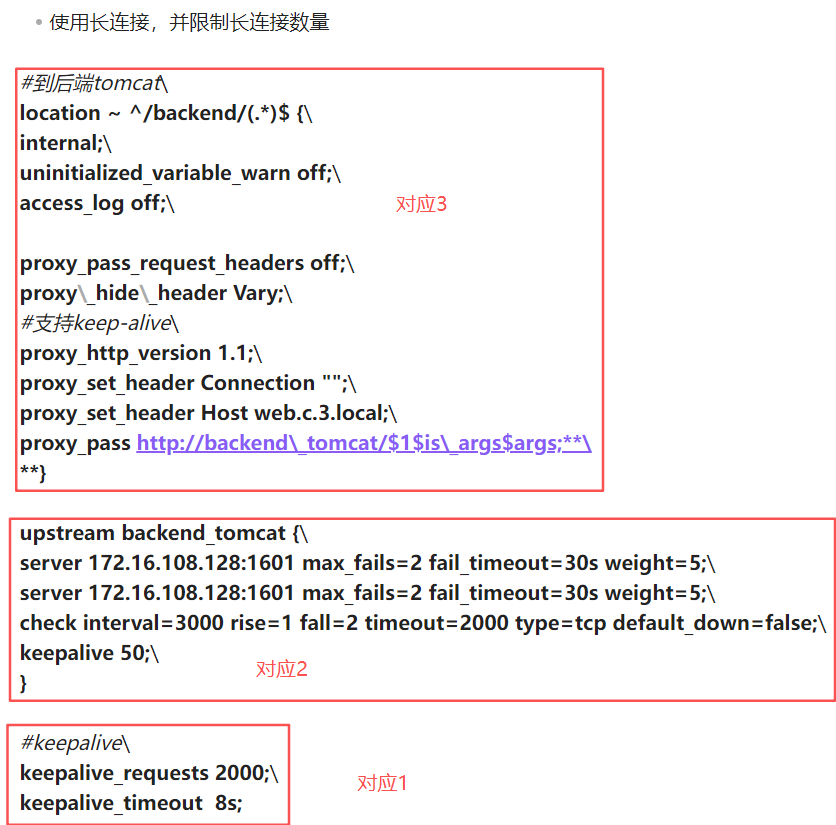 • 使用长连接，并限制长连接数量

#到后端tomcat\
location ~ ^/backend/(.*)$ {\
internal;\
uninitialized_variable_warn off;\
access_log off;\

对应3

proxy_pass_request_headers off;\
proxy\_hide\_header Vary;\
#支持keep-alive\
proxy_http_version 1.1;\
proxy_set_header Connection "";\
proxy_set_header Host web.c.3.local;\
proxy_pass http://backend\_tomcat/$1$is\_args$args;**\
**}

upstream backend_tomcat {\
server 172.16.108.128:1601 max_fails=2 fail_timeout=30s weight=5;\
server 172.16.108.128:1601 max_fails=2 fail_timeout=30s weight=5;\
check interval=3000 rise=1 fall=2 timeout=2000 type=tcp default_down=false;\
keepalive 50;\
}

对应2

#keepalive\
keepalive_requests 2000;\
keepalive_timeout 8s;

对应1